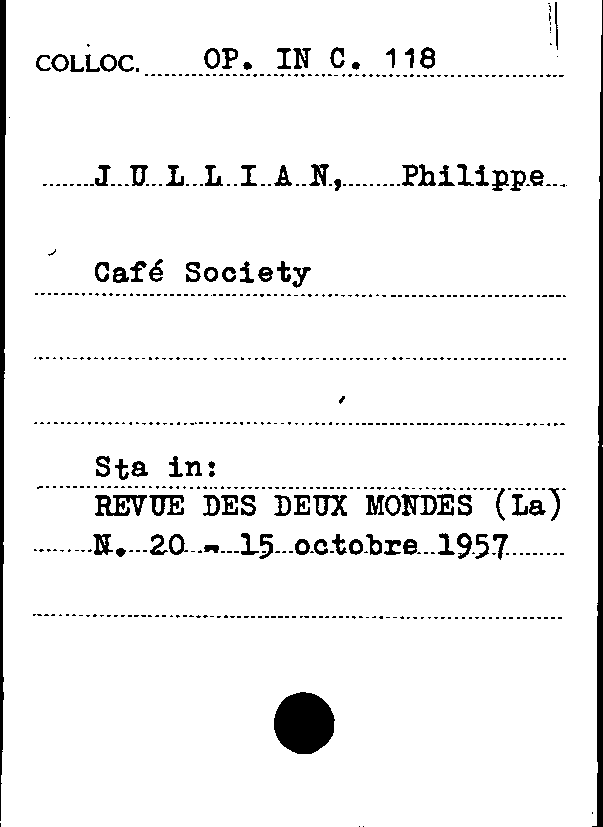 COLLOC. OP. IN C. 118

J U L L I A N, Philippe

Café Society

Sta in:
REVUE DES DEUX MONDES (La)
N. 20 - 15 octobre 1957